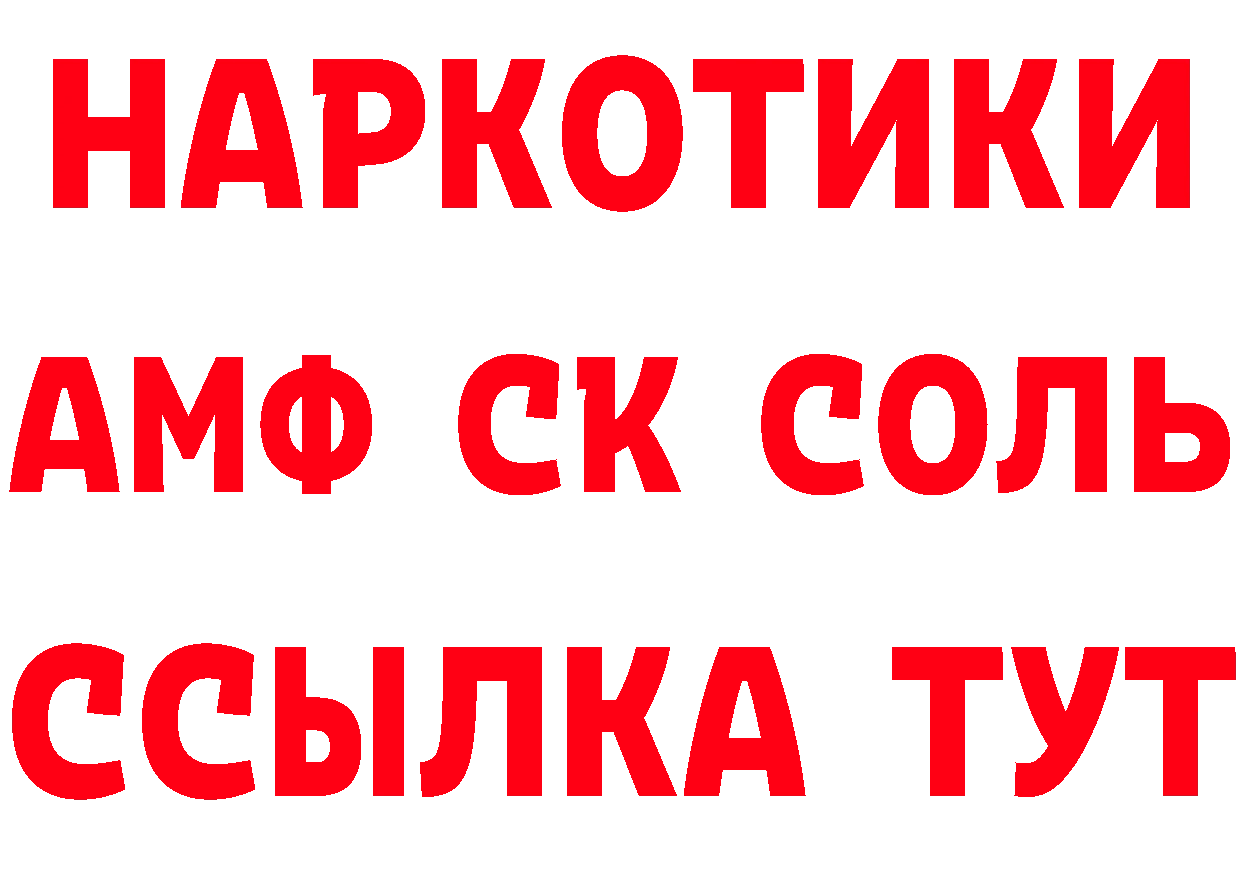 НАРКОТИКИ
АМФ СК СОЛЬ
ССЫЛКА ТУТ